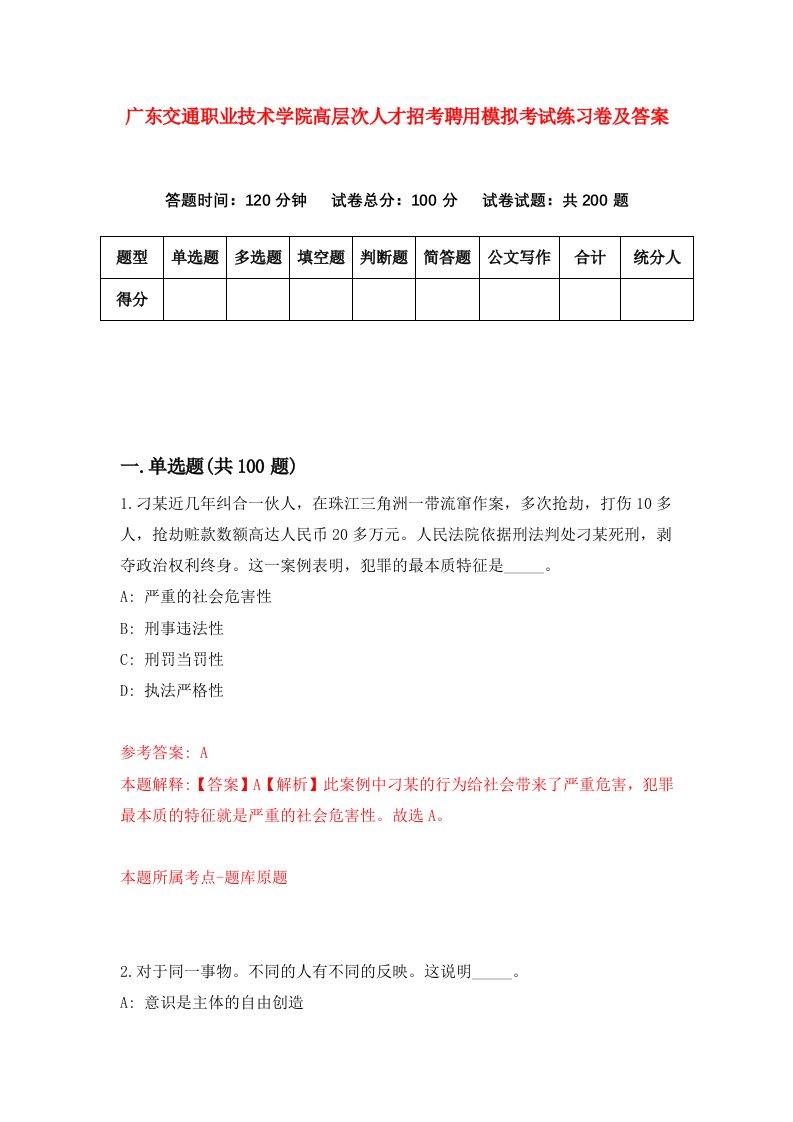 广东交通职业技术学院高层次人才招考聘用模拟考试练习卷及答案

答题时间：120 分钟　试卷总分：100 分　试卷试题：共 200 题

| 题型 | 单选题 | 多选题 | 填空题 | 判断题 | 简答题 | 公文写作 | 合计 | 统分人 |
|---|---|---|---|---|---|---|---|---|
| 得分 | | | | | | | | |

一.单选题(共 100 题)

1.刁某近几年纠合一伙人，在珠江三角洲一带流窜作案，多次抢劫，打伤 10 多人，抢劫赃款数额高达人民币 20 多万元。人民法院依据刑法判处刁某死刑，剥夺政治权利终身。这一案例表明，犯罪的最本质特征是_____。

A: 严重的社会危害性

B: 刑事违法性

C: 刑罚当罚性

D: 执法严格性

参考答案: A

本题解释:【答案】A【解析】此案例中刁某的行为给社会带来了严重危害，犯罪最本质的特征就是严重的社会危害性。故选 A。

本题所属考点-题库原题

2.对于同一事物。不同的人有不同的反映。这说明_____。

A: 意识是主体的自由创造